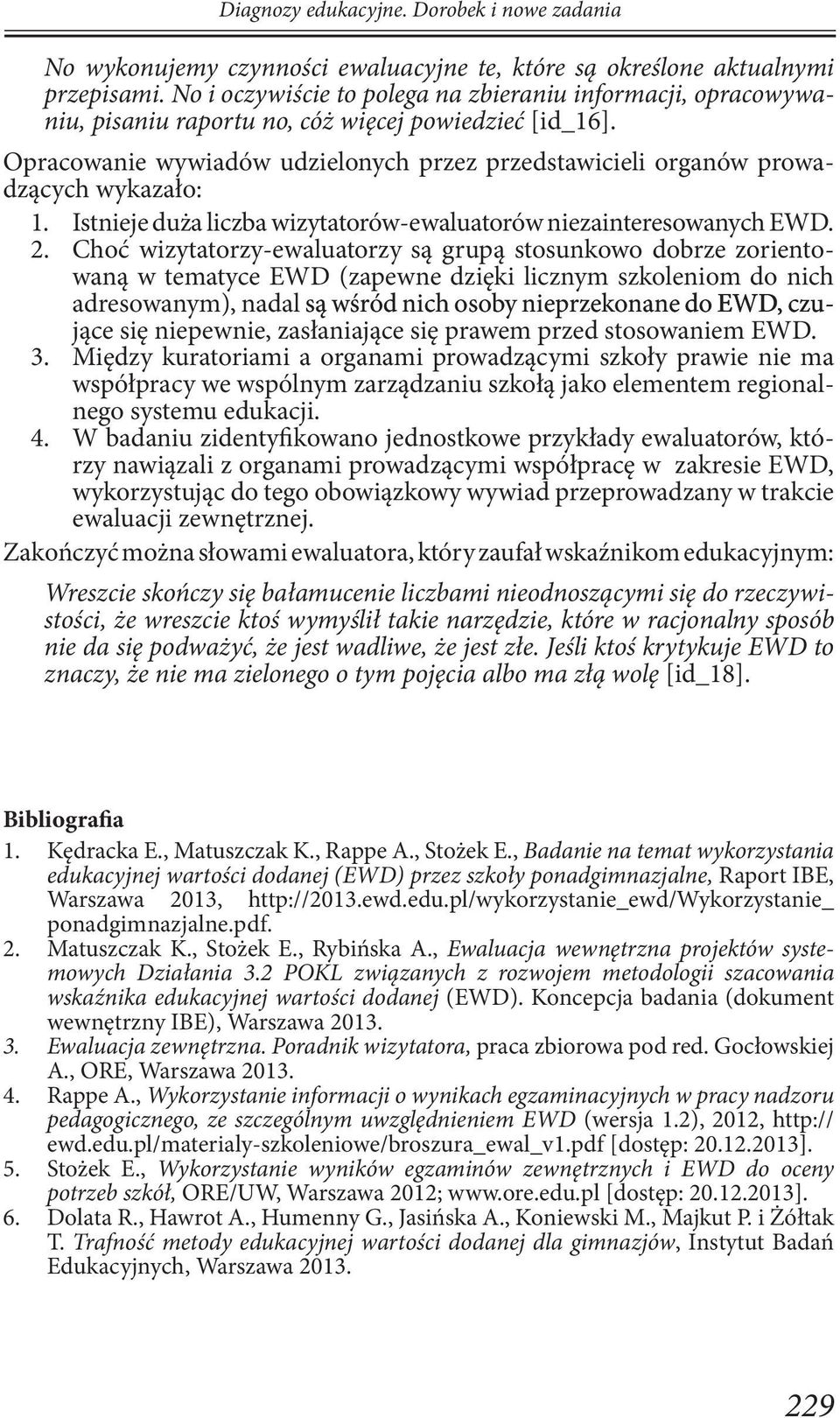 Diagnozy edukacyjne. Dorobek i nowe zadania

No wykonujemy czynności ewaluacyjne te, które są określone aktualnymi przepisami. No i oczywiście to polega na zbieraniu informacji, opracowywaniu, pisaniu raportu no, cóż więcej powiedzieć [id_16].

Opracowanie wywiadów udzielonych przez przedstawicieli organów prowadzących wykazało:

1. Istnieje duża liczba wizytatorów-ewaluatorów niezainteresowanych EWD.
2. Choć wizytatorzy-ewaluatorzy są grupą stosunkowo dobrze zorientowaną w tematyce EWD (zapewne dzięki licznym szkoleniom do nich adresowanym), nadal są wśród nich osoby nieprzekonane do EWD, czujące się niepewnie, zasłaniające się prawem przed stosowaniem EWD.
3. Między kuratoriami a organami prowadzącymi szkoły prawie nie ma współpracy we wspólnym zarządzaniu szkołą jako elementem regionalnego systemu edukacji.
4. W badaniu zidentyfikowano jednostkowe przykłady ewaluatorów, którzy nawiązali z organami prowadzącymi współpracę w zakresie EWD, wykorzystując do tego obowiązkowy wywiad przeprowadzany w trakcie ewaluacji zewnętrznej.

Zakończyć można słowami ewaluatora, który zaufał wskaźnikom edukacyjnym:

Wreszcie skończy się bałamucenie liczbami nieodnoszącymi się do rzeczywistości, że wreszcie ktoś wymyślił takie narzędzie, które w racjonalny sposób nie da się podważyć, że jest wadliwe, że jest złe. Jeśli ktoś krytykuje EWD to znaczy, że nie ma zielonego o tym pojęcia albo ma złą wolę [id_18].

Bibliografia

1. Kędracka E., Matuszczak K., Rappe A., Stożek E., Badanie na temat wykorzystania edukacyjnej wartości dodanej (EWD) przez szkoły ponadgimnazjalne, Raport IBE, Warszawa 2013, http://2013.ewd.edu.pl/wykorzystanie_ewd/Wykorzystanie_ponadgimnazjalne.pdf.
2. Matuszczak K., Stożek E., Rybińska A., Ewaluacja wewnętrzna projektów systemowych Działania 3.2 POKL związanych z rozwojem metodologii szacowania wskaźnika edukacyjnej wartości dodanej (EWD). Koncepcja badania (dokument wewnętrzny IBE), Warszawa 2013.
3. Ewaluacja zewnętrzna. Poradnik wizytatora, praca zbiorowa pod red. Gocłowskiej A., ORE, Warszawa 2013.
4. Rappe A., Wykorzystanie informacji o wynikach egzaminacyjnych w pracy nadzoru pedagogicznego, ze szczególnym uwzględnieniem EWD (wersja 1.2), 2012, http://ewd.edu.pl/materialy-szkoleniowe/broszura_ewal_v1.pdf [dostęp: 20.12.2013].
5. Stożek E., Wykorzystanie wyników egzaminów zewnętrznych i EWD do oceny potrzeb szkół, ORE/UW, Warszawa 2012; www.ore.edu.pl [dostęp: 20.12.2013].
6. Dolata R., Hawrot A., Humenny G., Jasińska A., Koniewski M., Majkut P. i Żółtak T. Trafność metody edukacyjnej wartości dodanej dla gimnazjów, Instytut Badań Edukacyjnych, Warszawa 2013.

229